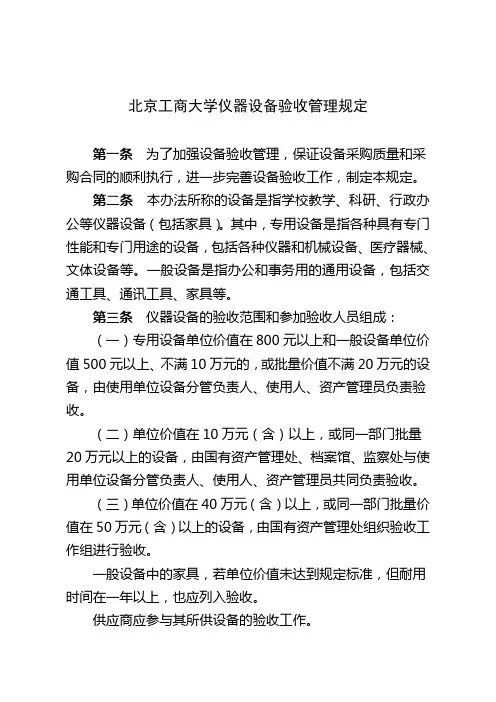 北京工商大学仪器设备验收管理规定

第一条　为了加强设备验收管理，保证设备采购质量和采购合同的顺利执行，进一步完善设备验收工作，制定本规定。

第二条　本办法所称的设备是指学校教学、科研、行政办公等仪器设备（包括家具）。其中，专用设备是指各种具有专门性能和专门用途的设备，包括各种仪器和机械设备、医疗器械、文体设备等。一般设备是指办公和事务用的通用设备，包括交通工具、通讯工具、家具等。

第三条　仪器设备的验收范围和参加验收人员组成：

（一）专用设备单位价值在 800 元以上和一般设备单位价值 500 元以上、不满 10 万元的，或批量价值不满 20 万元的设备，由使用单位设备分管负责人、使用人、资产管理员负责验收。

（二）单位价值在 10 万元（含）以上，或同一部门批量 20 万元以上的设备，由国有资产管理处、档案馆、监察处与使用单位设备分管负责人、使用人、资产管理员共同负责验收。

（三）单位价值在 40 万元（含）以上，或同一部门批量价值在 50 万元（含）以上的设备，由国有资产管理处组织验收工作组进行验收。

一般设备中的家具，若单位价值未达到规定标准，但耐用时间在一年以上，也应列入验收。

供应商应参与其所供设备的验收工作。